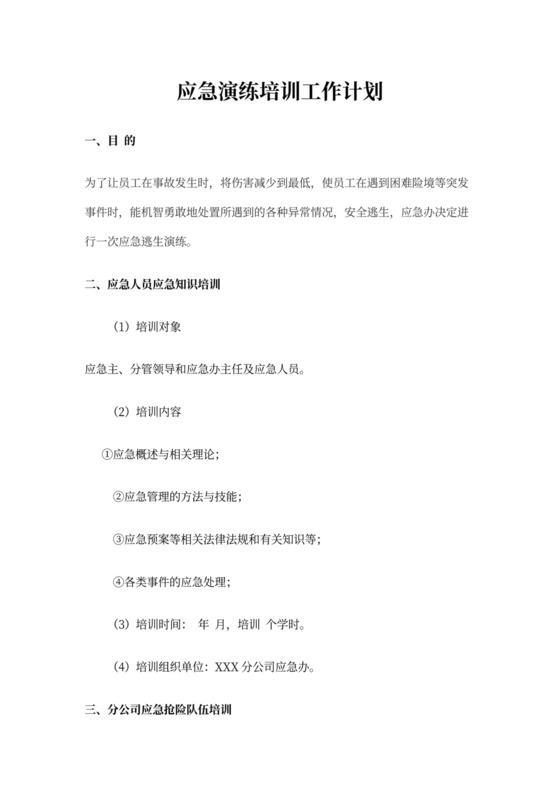 应急演练培训工作计划

一、目 的

为了让员工在事故发生时，将伤害减少到最低，使员工在遇到困难险境等突发事件时，能机智勇敢地处置所遇到的各种异常情况，安全逃生，应急办决定进行一次应急逃生演练。

二、应急人员应急知识培训

（1）培训对象

应急主、分管领导和应急办主任及应急人员。

（2）培训内容

①应急概述与相关理论；

②应急管理的方法与技能；

③应急预案等相关法律法规和有关知识等；

④各类事件的应急处理；

（3）培训时间： 年 月，培训 个学时。

（4）培训组织单位：XXX 分公司应急办。

三、分公司应急抢险队伍培训